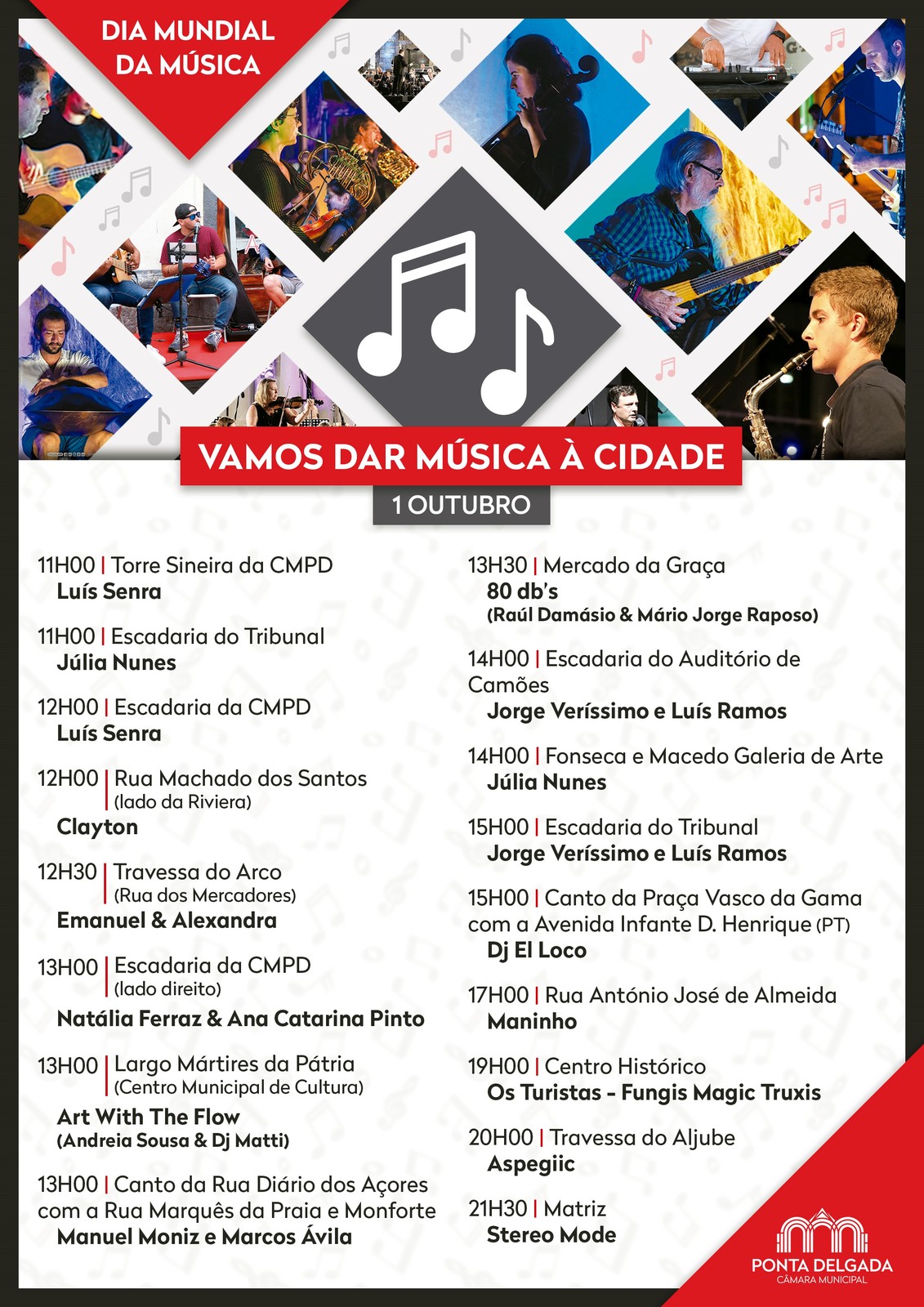 DIA MUNDIAL DA MÚSICA

VAMOS DAR MÚSICA À CIDADE

1 OUTUBRO

11H00 | Torre Sineira da CMPD
Luís Senra

11H00 | Escadaria do Tribunal
Júlia Nunes

12H00 | Escadaria da CMPD
Luís Senra

12H00 | Rua Machado dos Santos (lado da Riviera)
Clayton

12H30 | Travessa do Arco (Rua dos Mercadores)
Emanuel & Alexandra

13H00 | Escadaria da CMPD (lado direito)
Natália Ferraz & Ana Catarina Pinto

13H00 | Largo Mártires da Pátria (Centro Municipal de Cultura)
Art With The Flow
(Andreia Sousa & Dj Matti)

13H00 | Canto da Rua Diário dos Açores com a Rua Marquês da Praia e Monforte
Manuel Moniz e Marcos Ávila

13H30 | Mercado da Graça
80 db's
(Raúl Damásio & Mário Jorge Raposo)

14H00 | Escadaria do Auditório de Camões
Jorge Veríssimo e Luís Ramos

14H00 | Fonseca e Macedo Galeria de Arte
Júlia Nunes

15H00 | Escadaria do Tribunal
Jorge Veríssimo e Luís Ramos

15H00 | Canto da Praça Vasco da Gama com a Avenida Infante D. Henrique (PT)
Dj El Loco

17H00 | Rua António José de Almeida
Maninho

19H00 | Centro Histórico
Os Turistas - Fungis Magic Truxis

20H00 | Travessa do Aljube
Aspegiic

21H30 | Matriz
Stereo Mode

PONTA DELGADA
CÂMARA MUNICIPAL